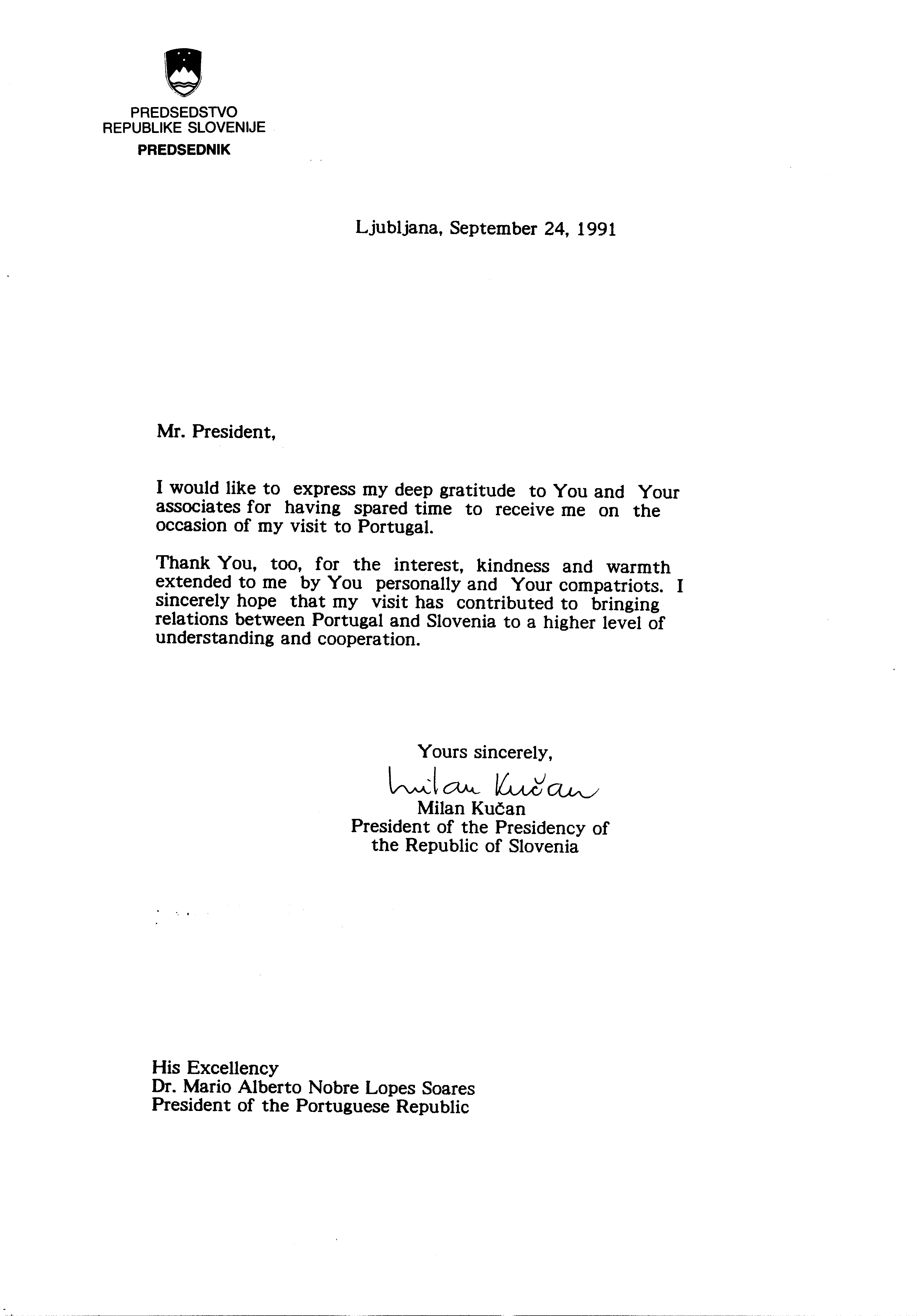 PREDSEDSTVO
REPUBLIKE SLOVENIJE
PREDSEDNIK

Ljubljana, September 24, 1991

Mr. President,

I would like to express my deep gratitude to You and Your associates for having spared time to receive me on the occasion of my visit to Portugal.

Thank You, too, for the interest, kindness and warmth extended to me by You personally and Your compatriots. I sincerely hope that my visit has contributed to bringing relations between Portugal and Slovenia to a higher level of understanding and cooperation.

Yours sincerely,
Milan Kučan
Milan Kučan
President of the Presidency of
the Republic of Slovenia

His Excellency
Dr. Mario Alberto Nobre Lopes Soares
President of the Portuguese Republic